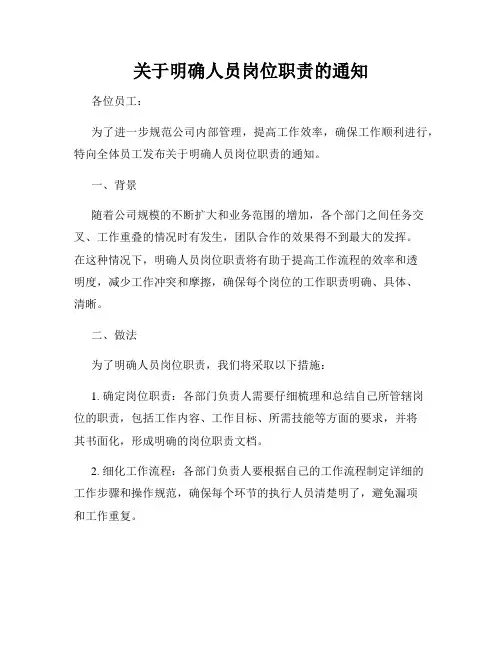 关于明确人员岗位职责的通知

各位员工：

为了进一步规范公司内部管理，提高工作效率，确保工作顺利进行，特向全体员工发布关于明确人员岗位职责的通知。

一、背景

随着公司规模的不断扩大和业务范围的增加，各个部门之间任务交叉、工作重叠的情况时有发生，团队合作的效果得不到最大的发挥。在这种情况下，明确人员岗位职责将有助于提高工作流程的效率和透明度，减少工作冲突和摩擦，确保每个岗位的工作职责明确、具体、清晰。

二、做法

为了明确人员岗位职责，我们将采取以下措施：

1. 确定岗位职责：各部门负责人需要仔细梳理和总结自己所管辖岗位的职责，包括工作内容、工作目标、所需技能等方面的要求，并将其书面化，形成明确的岗位职责文档。

2. 细化工作流程：各部门负责人要根据自己的工作流程制定详细的工作步骤和操作规范，确保每个环节的执行人员清楚明了，避免漏项和工作重复。